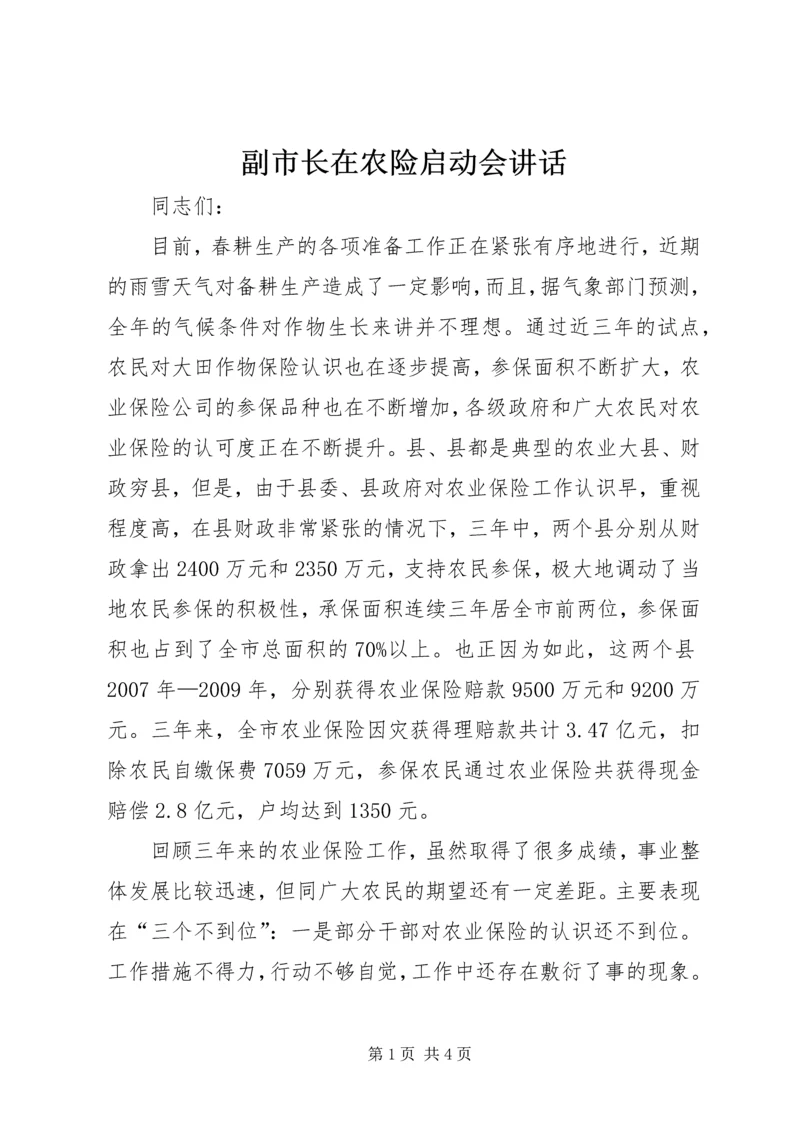 副市长在农险启动会讲话

同志们：

目前，春耕生产的各项准备工作正在紧张有序地进行，近期的雨雪天气对备耕生产造成了一定影响，而且，据气象部门预测，全年的气候条件对作物生长来讲并不理想。通过近三年的试点，农民对大田作物保险认识也在逐步提高，参保面积不断扩大，农业保险公司的参保品种也在不断增加，各级政府和广大农民对农业保险的认可度正在不断提升。县、县都是典型的农业大县、财政穷县，但是，由于县委、县政府对农业保险工作认识早，重视程度高，在县财政非常紧张的情况下，三年中，两个县分别从财政拿出2400万元和2350万元，支持农民参保，极大地调动了当地农民参保的积极性，承保面积连续三年居全市前两位，参保面积也占到了全市总面积的70%以上。也正因为如此，这两个县2007年—2009年，分别获得农业保险赔款9500万元和9200万元。三年来，全市农业保险因灾获得理赔款共计3.47亿元，扣除农民自缴保费7059万元，参保农民通过农业保险共获得现金赔偿2.8亿元，户均达到1350元。

回顾三年来的农业保险工作，虽然取得了很多成绩，事业整体发展比较迅速，但同广大农民的期望还有一定差距。主要表现在“三个不到位”：一是部分干部对农业保险的认识还不到位。工作措施不得力，行动不够自觉，工作中还存在敷衍了事的现象。

第1页 共4页